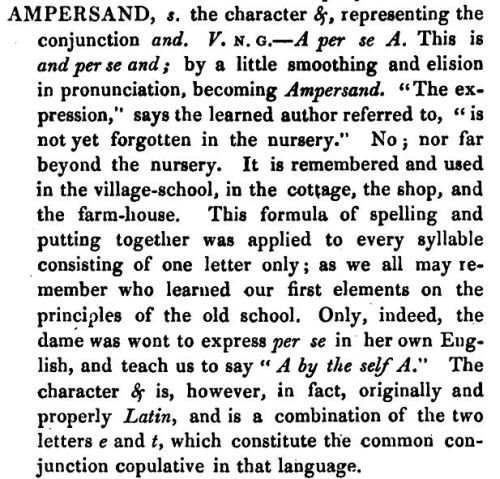 AMPERSAND, s. the character &, representing the conjunction and. V. N. G.—A per se A. This is and per se and; by a little smoothing and elision in pronunciation, becoming Ampersand. "The expression," says the learned author referred to, "is not yet forgotten in the nursery." No; nor far beyond the nursery. It is remembered and used in the village-school, in the cottage, the shop, and the farm-house. This formula of spelling and putting together was applied to every syllable consisting of one letter only; as we all may remember who learned our first elements on the principles of the old school. Only, indeed, the dame was wont to express per se in her own English, and teach us to say "A by the self A." The character & is, however, in fact, originally and properly Latin, and is a combination of the two letters e and t, which constitute the common conjunction copulative in that language.